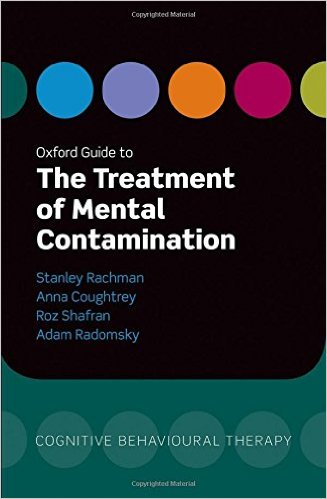 Copyrighted Material

Oxford Guide to
The Treatment of Mental Contamination

Stanley Rachman
Anna Coughtrey
Roz Shafran
Adam Radomsky

COGNITIVE BEHAVIOURAL THERAPY

Copyrighted Material